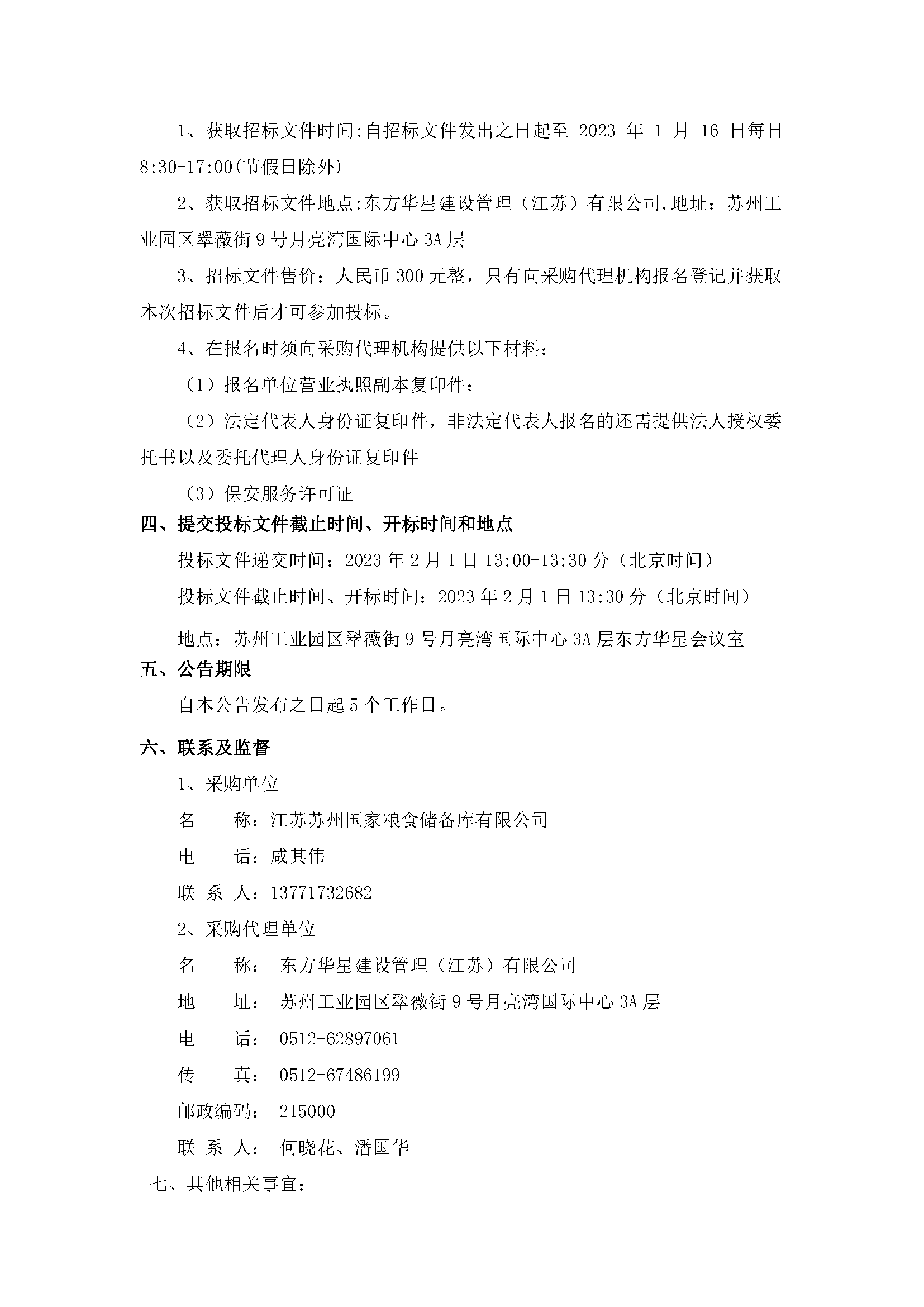 1、获取招标文件时间:自招标文件发出之日起至 2023 年 1 月 16 日每日 8:30-17:00(节假日除外)

2、获取招标文件地点:东方华星建设管理（江苏）有限公司,地址：苏州工业园区翠薇街 9 号月亮湾国际中心 3A 层

3、招标文件售价：人民币 300 元整，只有向采购代理机构报名登记并获取本次招标文件后才可参加投标。

4、在报名时须向采购代理机构提供以下材料：

（1）报名单位营业执照副本复印件；

（2）法定代表人身份证复印件，非法定代表人报名的还需提供法人授权委托书以及委托代理人身份证复印件

（3）保安服务许可证

四、提交投标文件截止时间、开标时间和地点

投标文件递交时间：2023 年 2 月 1 日 13:00-13:30 分（北京时间）

投标文件截止时间、开标时间：2023 年 2 月 1 日 13:30 分（北京时间）

地点：苏州工业园区翠薇街 9 号月亮湾国际中心 3A 层东方华星会议室

五、公告期限

自本公告发布之日起 5 个工作日。

六、联系及监督

1、采购单位

名　　称：江苏苏州国家粮食储备库有限公司

电　　话：咸其伟

联 系 人：13771732682

2、采购代理单位

名　　称： 东方华星建设管理（江苏）有限公司

地　　址： 苏州工业园区翠薇街 9 号月亮湾国际中心 3A 层

电　　话： 0512-62897061

传　　真： 0512-67486199

邮政编码： 215000

联 系 人： 何晓花、潘国华

七、其他相关事宜：